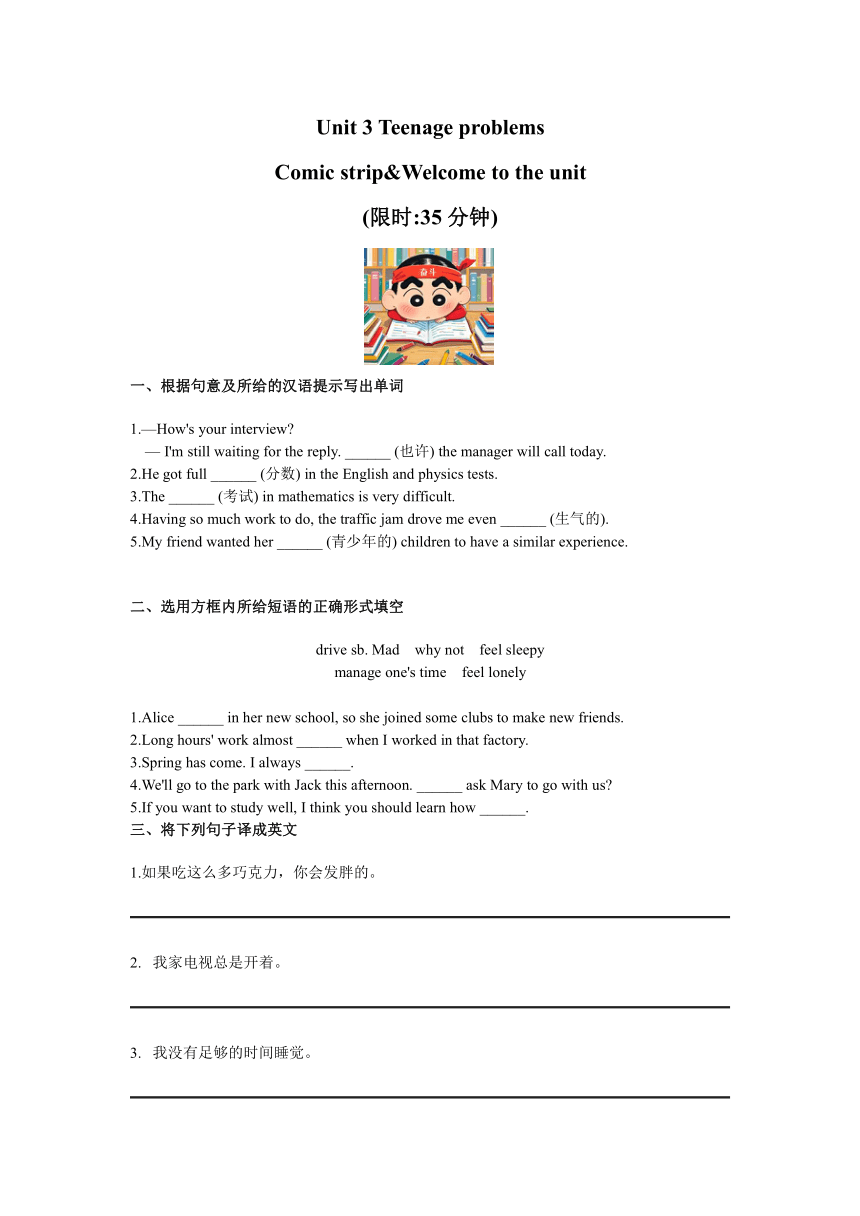 Unit 3 Teenage problems

Comic strip&Welcome to the unit

(限时:35 分钟)

奋斗

一、根据句意及所给的汉语提示写出单词

1.—How's your interview?
— I'm still waiting for the reply. ______ (也许) the manager will call today.
2.He got full ______ (分数) in the English and physics tests.
3.The ______ (考试) in mathematics is very difficult.
4.Having so much work to do, the traffic jam drove me even ______ (生气的).
5.My friend wanted her ______ (青少年的) children to have a similar experience.

二、选用方框内所给短语的正确形式填空

drive sb. Mad why not feel sleepy
manage one's time feel lonely

1.Alice ______ in her new school, so she joined some clubs to make new friends.
2.Long hours' work almost ______ when I worked in that factory.
3.Spring has come. I always ______.
4.We'll go to the park with Jack this afternoon. ______ ask Mary to go with us?
5.If you want to study well, I think you should learn how ______.

三、将下列句子译成英文

1.如果吃这么多巧克力，你会发胖的。

2. 我家电视总是开着。

3. 我没有足够的时间睡觉。